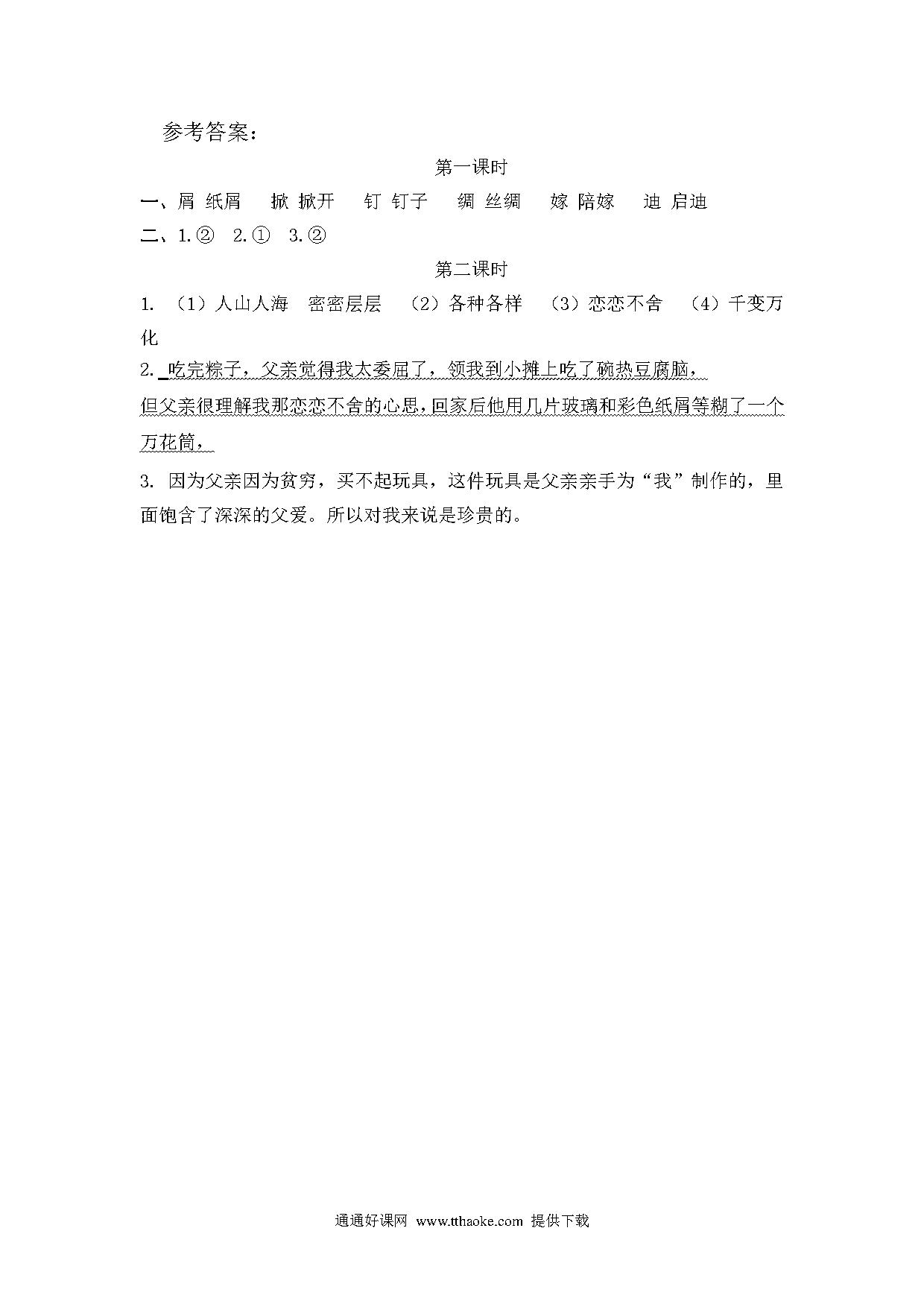 参考答案：

第一课时

一、屑 纸屑　掀 掀开　钉 钉子　绸 丝绸　嫁 陪嫁　迪 启迪

二、1.② 2.① 3.②

第二课时

1. （1）人山人海 密密层层 （2）各种各样 （3）恋恋不舍 （4）千变万化

2. 吃完粽子，父亲觉得我太委屈了，领我到小摊上吃了碗热豆腐脑，

但父亲很理解我那恋恋不舍的心思，回家后他用几片玻璃和彩色纸屑等糊了一个万花筒，

3. 因为父亲因为贫穷，买不起玩具，这件玩具是父亲亲手为“我”制作的，里面饱含了深深的父爱。所以对我来说是珍贵的。

通通好课网 www.tthaoke.com 提供下载